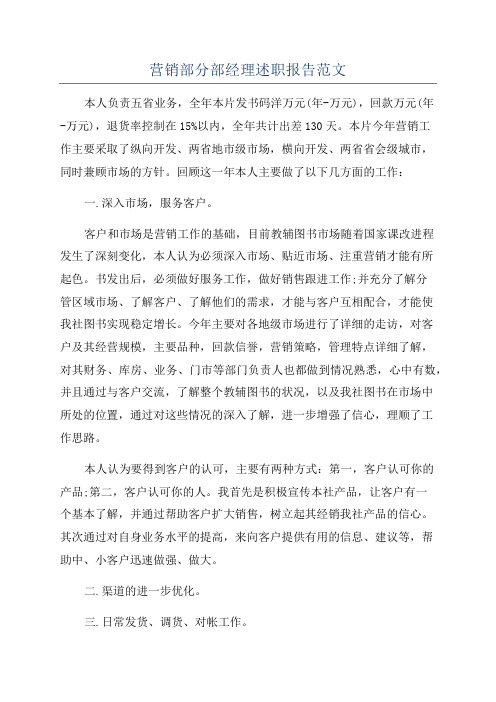 营销部分部经理述职报告范文

本人负责五省业务，全年本片发书码洋万元(年-万元)，回款万元(年-万元)，退货率控制在15%以内，全年共计出差130天。本片今年营销工作主要采取了纵向开发、两省地市级市场，横向开发、两省省会级城市，同时兼顾市场的方针。回顾这一年本人主要做了以下几方面的工作：

一.深入市场，服务客户。

客户和市场是营销工作的基础，目前教辅图书市场随着国家课改进程发生了深刻变化，本人认为必须深入市场、贴近市场、注重营销才能有所起色。书发出后，必须做好服务工作，做好销售跟进工作;并充分了解分管区域市场、了解客户、了解他们的需求，才能与客户互相配合，才能使我社图书实现稳定增长。今年主要对各地级市场进行了详细的走访，对客户及其经营规模，主要品种，回款信誉，营销策略，管理特点详细了解，对其财务、库房、业务、门市等部门负责人也都做到情况熟悉，心中有数，并且通过与客户交流，了解整个教辅图书的状况，以及我社图书在市场中所处的位置，通过对这些情况的深入了解，进一步增强了信心，理顺了工作思路。

本人认为要得到客户的认可，主要有两种方式：第一，客户认可你的产品;第二，客户认可你的人。我首先是积极宣传本社产品，让客户有一个基本了解，并通过帮助客户扩大销售，树立起其经销我社产品的信心。其次通过对自身业务水平的提高，来向客户提供有用的信息、建议等，帮助中、小客户迅速做强、做大。

二.渠道的进一步优化。

三.日常发货、调货、对帐工作。